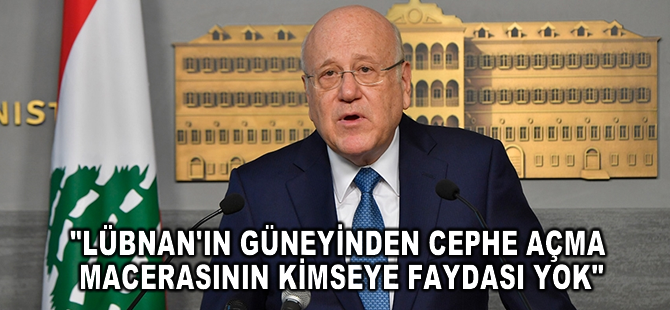 NIST

"LÜBNAN'IN GÜNEYİNDEN CEPHE AÇMA MACERASININ KİMSEYE FAYDASI YOK"